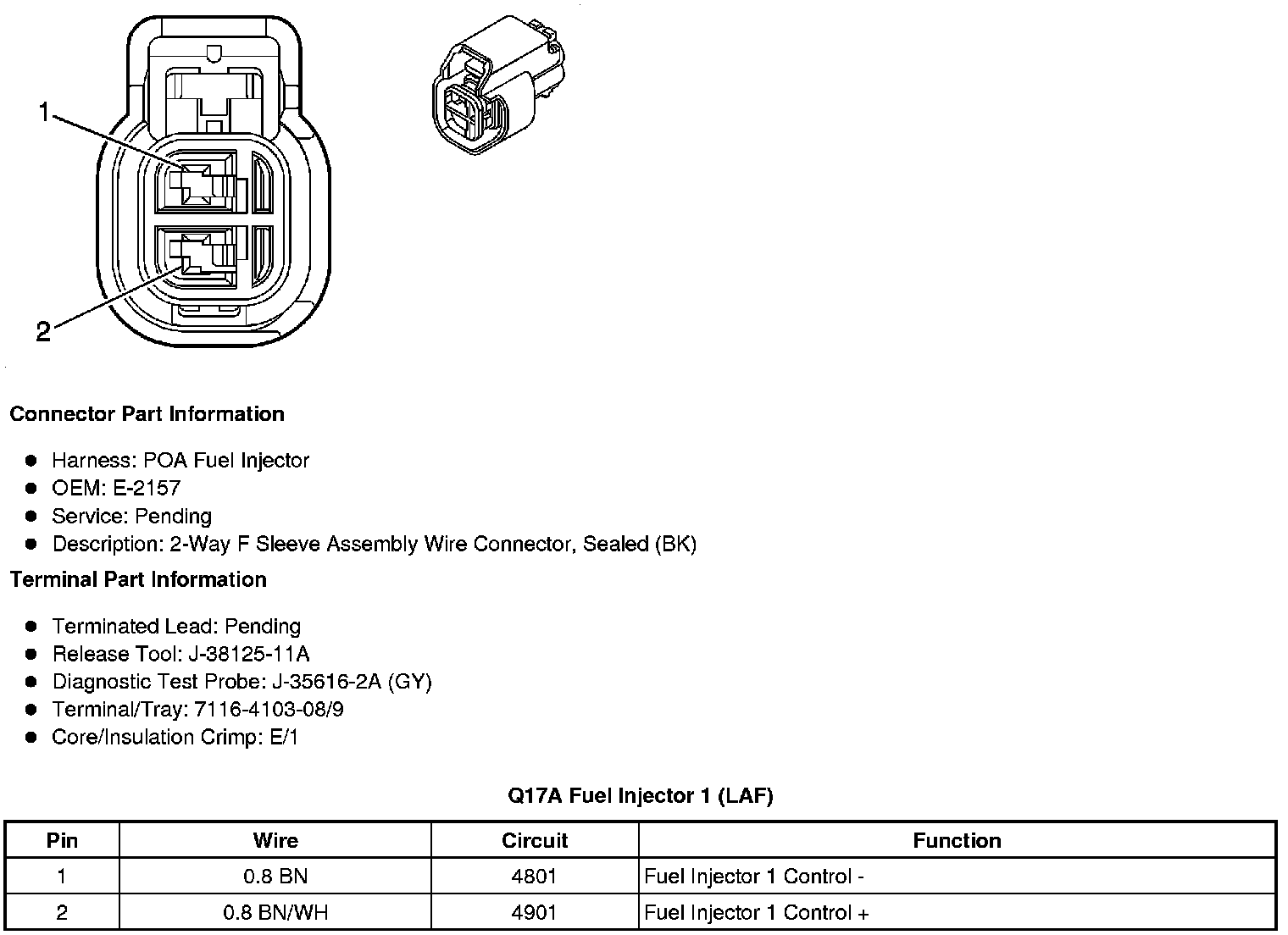 1

2

Connector Part Information

• Harness: POA Fuel Injector
• OEM: E-2157
• Service: Pending
• Description: 2-Way F Sleeve Assembly Wire Connector, Sealed (BK)

Terminal Part Information

• Terminated Lead: Pending
• Release Tool: J-38125-11A
• Diagnostic Test Probe: J-35616-2A (GY)
• Terminal/Tray: 7116-4103-08/9
• Core/Insulation Crimp: E/1

Q17A Fuel Injector 1 (LAF)

| Pin | Wire | Circuit | Function |
|---|---|---|---|
| 1 | 0.8 BN | 4801 | Fuel Injector 1 Control - |
| 2 | 0.8 BN/WH | 4901 | Fuel Injector 1 Control + |